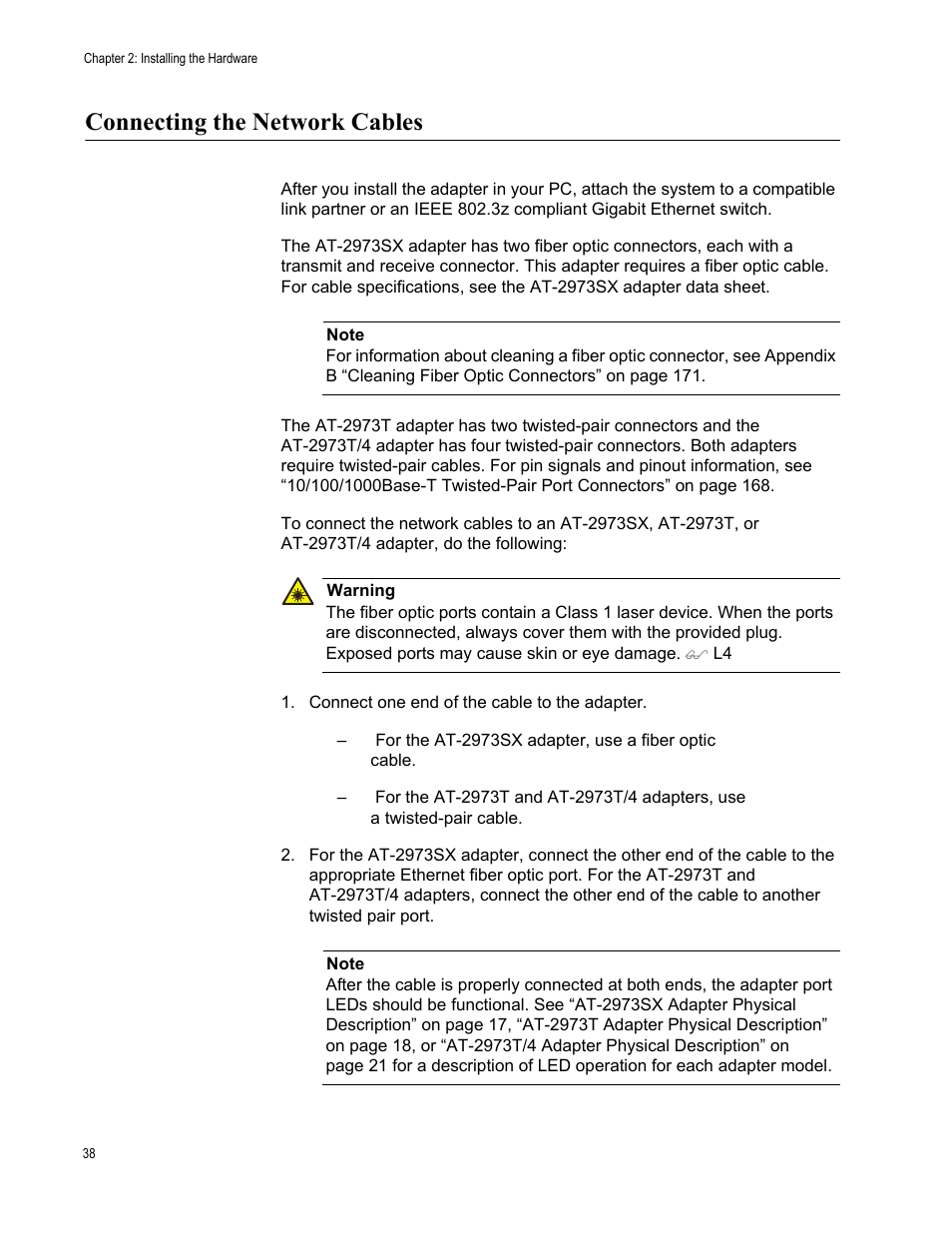 Chapter 2: Installing the Hardware

Connecting the Network Cables

After you install the adapter in your PC, attach the system to a compatible link partner or an IEEE 802.3z compliant Gigabit Ethernet switch.

The AT-2973SX adapter has two fiber optic connectors, each with a transmit and receive connector. This adapter requires a fiber optic cable. For cable specifications, see the AT-2973SX adapter data sheet.

Note
For information about cleaning a fiber optic connector, see Appendix B “Cleaning Fiber Optic Connectors” on page 171.

The AT-2973T adapter has two twisted-pair connectors and the AT-2973T/4 adapter has four twisted-pair connectors. Both adapters require twisted-pair cables. For pin signals and pinout information, see “10/100/1000Base-T Twisted-Pair Port Connectors” on page 168.

To connect the network cables to an AT-2973SX, AT-2973T, or AT-2973T/4 adapter, do the following:

Warning
The fiber optic ports contain a Class 1 laser device. When the ports are disconnected, always cover them with the provided plug. Exposed ports may cause skin or eye damage. L4

1. Connect one end of the cable to the adapter.

– For the AT-2973SX adapter, use a fiber optic cable.

– For the AT-2973T and AT-2973T/4 adapters, use a twisted-pair cable.

2. For the AT-2973SX adapter, connect the other end of the cable to the appropriate Ethernet fiber optic port. For the AT-2973T and AT-2973T/4 adapters, connect the other end of the cable to another twisted pair port.

Note
After the cable is properly connected at both ends, the adapter port LEDs should be functional. See “AT-2973SX Adapter Physical Description” on page 17, “AT-2973T Adapter Physical Description” on page 18, or “AT-2973T/4 Adapter Physical Description” on page 21 for a description of LED operation for each adapter model.

38